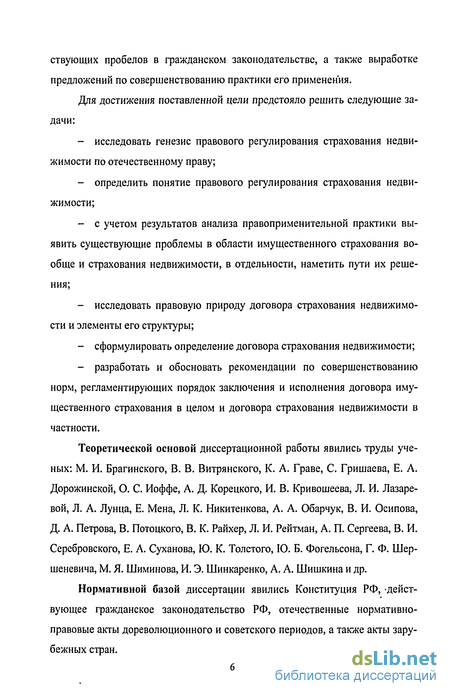 ствующих пробелов в гражданском законодательстве, а также выработке предложений по совершенствованию практики его применения.

Для достижения поставленной цели предстояло решить следующие задачи:

– исследовать генезис правового регулирования страхования недвижимости по отечественному праву;

– определить понятие правового регулирования страхования недвижимости;

– с учетом результатов анализа правоприменительной практики выявить существующие проблемы в области имущественного страхования вообще и страхования недвижимости, в отдельности, наметить пути их решения;

– исследовать правовую природу договора страхования недвижимости и элементы его структуры;

– сформулировать определение договора страхования недвижимости;

– разработать и обосновать рекомендации по совершенствованию норм, регламентирующих порядок заключения и исполнения договора имущественного страхования в целом и договора страхования недвижимости в частности.

Теоретической основой диссертационной работы явились труды ученых: М. И. Брагинского, В. В. Витрянского, К. А. Граве, С. Гришаева, Е. А. Дорожинской, О. С. Иоффе, А. Д. Корецкого, И. В. Кривошеева, Л. И. Лазаревой, Л. А. Лунца, Е. Мена, Л. К. Никитенкова, А. А. Обарчук, В. И. Осипова, Д. А. Петрова, В. Потоцкого, В. К. Райхер, Л. И. Рейтман, А. П. Сергеева, В. И. Серебровского, Е. А. Суханова, Ю. К. Толстого, Ю. Б. Фогельсона, Г. Ф. Шершеневича, М. Я. Шиминова, И. Э. Шинкаренко, А. А. Шишкина и др.

Нормативной базой диссертации явились Конституция РФ, действующее гражданское законодательство РФ, отечественные нормативно-правовые акты дореволюционного и советского периодов, а также акты зарубежных стран.

6

dsLib.net
библиотека диссертаций